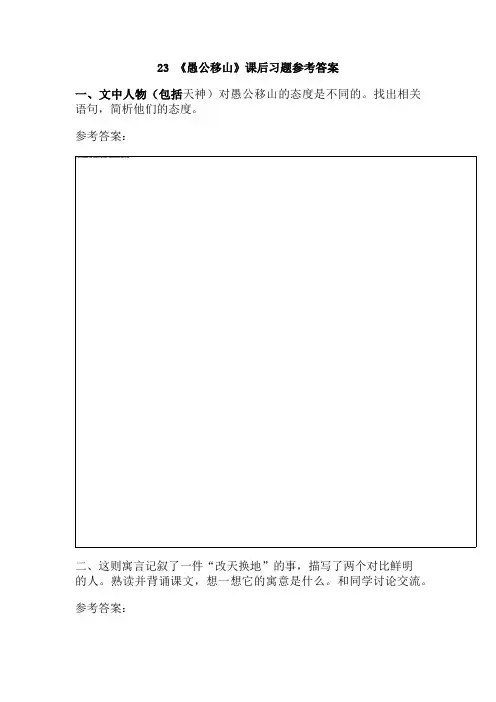 23 《愚公移山》课后习题参考答案

一、文中人物（包括天神）对愚公移山的态度是不同的。找出相关语句，简析他们的态度。

参考答案：

二、这则寓言记叙了一件“改天换地”的事，描写了两个对比鲜明的人。熟读并背诵课文，想一想它的寓意是什么。和同学讨论交流。

参考答案：